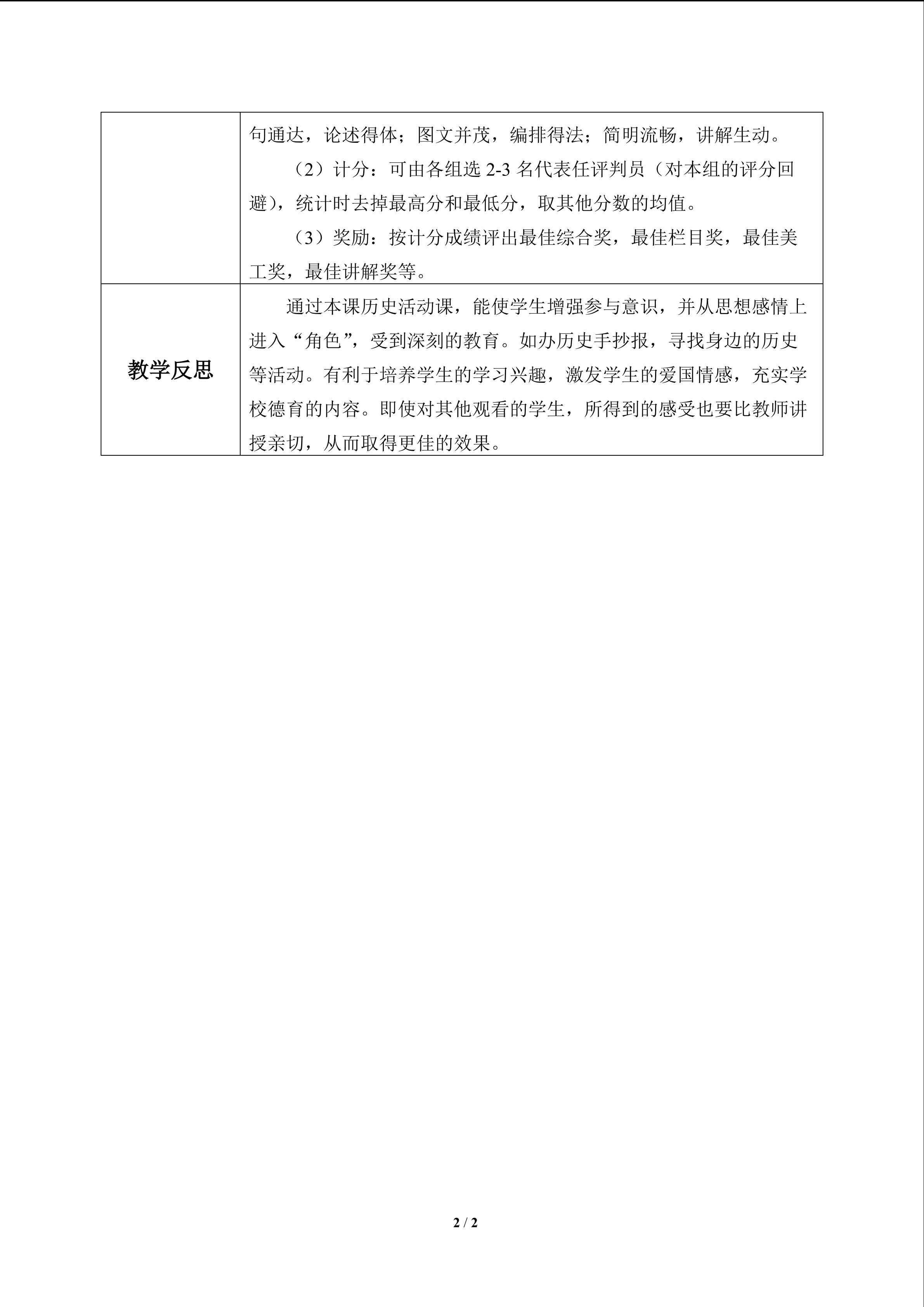 | | 句通达，论述得体；图文并茂，编排得法；简明流畅，讲解生动。（2）计分：可由各组选2-3名代表任评判员（对本组的评分回避），统计时去掉最高分和最低分，取其他分数的均值。（3）奖励：按计分成绩评出最佳综合奖，最佳栏目奖，最佳美工奖，最佳讲解奖等。 |
|---|---|
| 教学反思 | 通过本课历史活动课，能使学生增强参与意识，并从思想感情上进入“角色”，受到深刻的教育。如办历史手抄报，寻找身边的历史等活动。有利于培养学生的学习兴趣，激发学生的爱国情感，充实学校德育的内容。即使对其他观看的学生，所得到的感受也要比教师讲授亲切，从而取得更佳的效果。 |

2 / 2